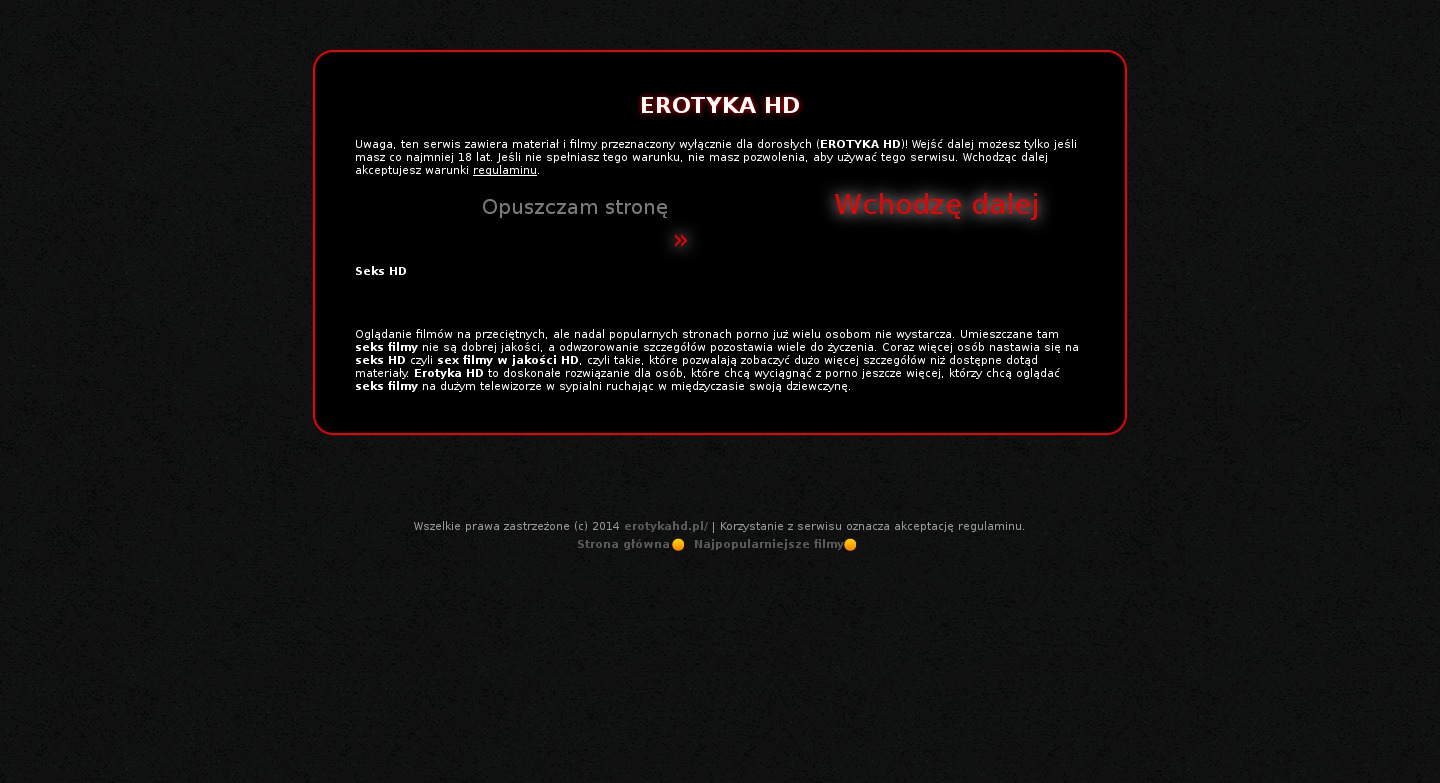 EROTYKA HD

Uwaga, ten serwis zawiera materiał i filmy przeznaczony wyłącznie dla dorosłych (EROTYKA HD)! Wejść dalej możesz tylko jeśli masz co najmniej 18 lat. Jeśli nie spełniasz tego warunku, nie masz pozwolenia, aby używać tego serwisu. Wchodząc dalej akceptujesz warunki regulaminu.

Opuszczam stronę

Wchodzę dalej

»

Seks HD

Oglądanie filmów na przeciętnych, ale nadal popularnych stronach porno już wielu osobom nie wystarcza. Umieszczane tam seks filmy nie są dobrej jakości, a odwzorowanie szczegółów pozostawia wiele do życzenia. Coraz więcej osób nastawia się na seks HD czyli sex filmy w jakości HD, czyli takie, które pozwalają zobaczyć dużo więcej szczegółów niż dostępne dotąd materiały. Erotyka HD to doskonałe rozwiązanie dla osób, które chcą wyciągnąć z porno jeszcze więcej, którzy chcą oglądać seks filmy na dużym telewizorze w sypialni ruchając w międzyczasie swoją dziewczynę.

Wszelkie prawa zastrzeżone (c) 2014 erotykahd.pl/ | Korzystanie z serwisu oznacza akceptację regulaminu.
Strona główna Najpopularniejsze filmy